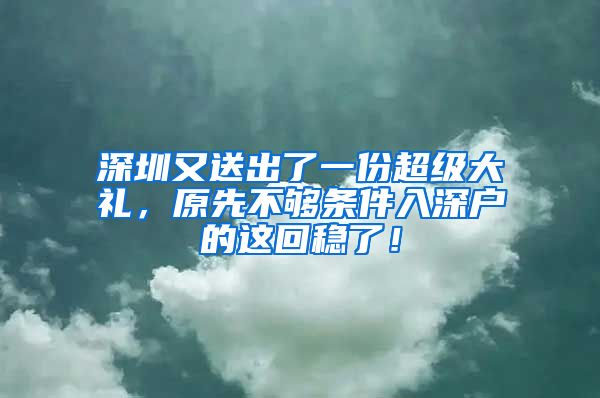 深圳又送出了一份超级大礼，原先不够条件入深户的这回稳了！